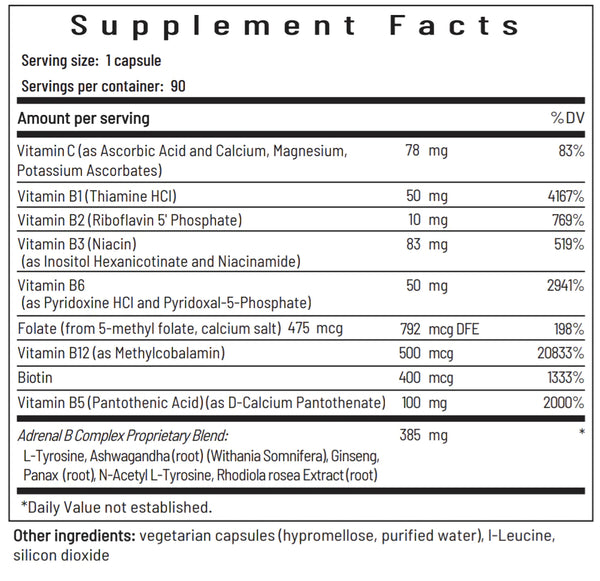 Supplement Facts

Serving size: 1 capsule

Servings per container: 90

| Amount per serving | | %DV |
|---|---|---|
| Vitamin C (as Ascorbic Acid and Calcium, Magnesium, Potassium Ascorbates) | 78 mg | 83% |
| Vitamin B1 (Thiamine HCl) | 50 mg | 4167% |
| Vitamin B2 (Riboflavin 5' Phosphate) | 10 mg | 769% |
| Vitamin B3 (Niacin) (as Inositol Hexanicotinate and Niacinamide) | 83 mg | 519% |
| Vitamin B6 (as Pyridoxine HCl and Pyridoxal-5-Phosphate) | 50 mg | 2941% |
| Folate (from 5-methyl folate, calcium salt) 475 mcg | 792 mcg DFE | 198% |
| Vitamin B12 (as Methylcobalamin) | 500 mcg | 20833% |
| Biotin | 400 mcg | 1333% |
| Vitamin B5 (Pantothenic Acid) (as D-Calcium Pantothenate) | 100 mg | 2000% |
| Adrenal B Complex Proprietary Blend: L-Tyrosine, Ashwagandha (root) (Withania Somnifera), Ginseng, Panax (root), N-Acetyl L-Tyrosine, Rhodiola rosea Extract (root) | 385 mg | * |

*Daily Value not established.

Other ingredients: vegetarian capsules (hypromellose, purified water), l-Leucine, silicon dioxide